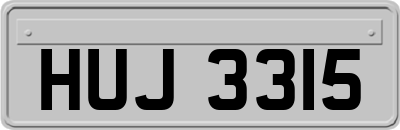 HUJ 3315